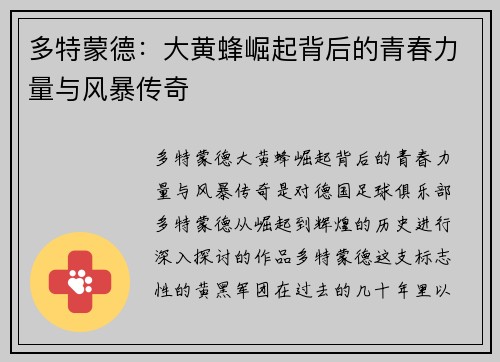 多特蒙德：大黄蜂崛起背后的青春力量与风暴传奇

多特蒙德大黄蜂崛起背后的青春力量与风暴传奇是对德国足球俱乐部多特蒙德从崛起到辉煌的历史进行深入探讨的作品多特蒙德这支标志性的黄黑军团在过去的几十年里以